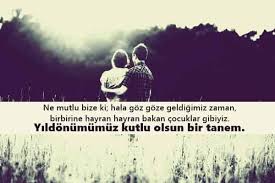 Ne mutlu bize ki; hala göz göze geldiğimiz zaman, birbirine hayran hayran bakan çocuklar gibiyiz.
Yıldönümümüz kutlu olsun bir tanem.